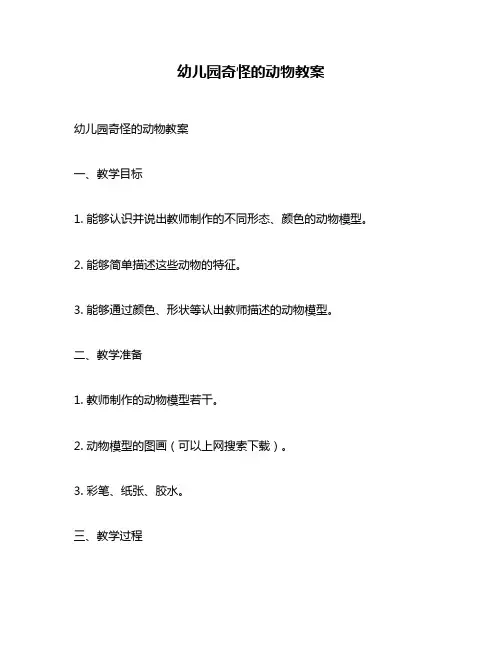 幼儿园奇怪的动物教案

幼儿园奇怪的动物教案

一、教学目标

1. 能够认识并说出教师制作的不同形态、颜色的动物模型。

2. 能够简单描述这些动物的特征。

3. 能够通过颜色、形状等认出教师描述的动物模型。

二、教学准备

1. 教师制作的动物模型若干。

2. 动物模型的图画（可以上网搜索下载）。

3. 彩笔、纸张、胶水。

三、教学过程